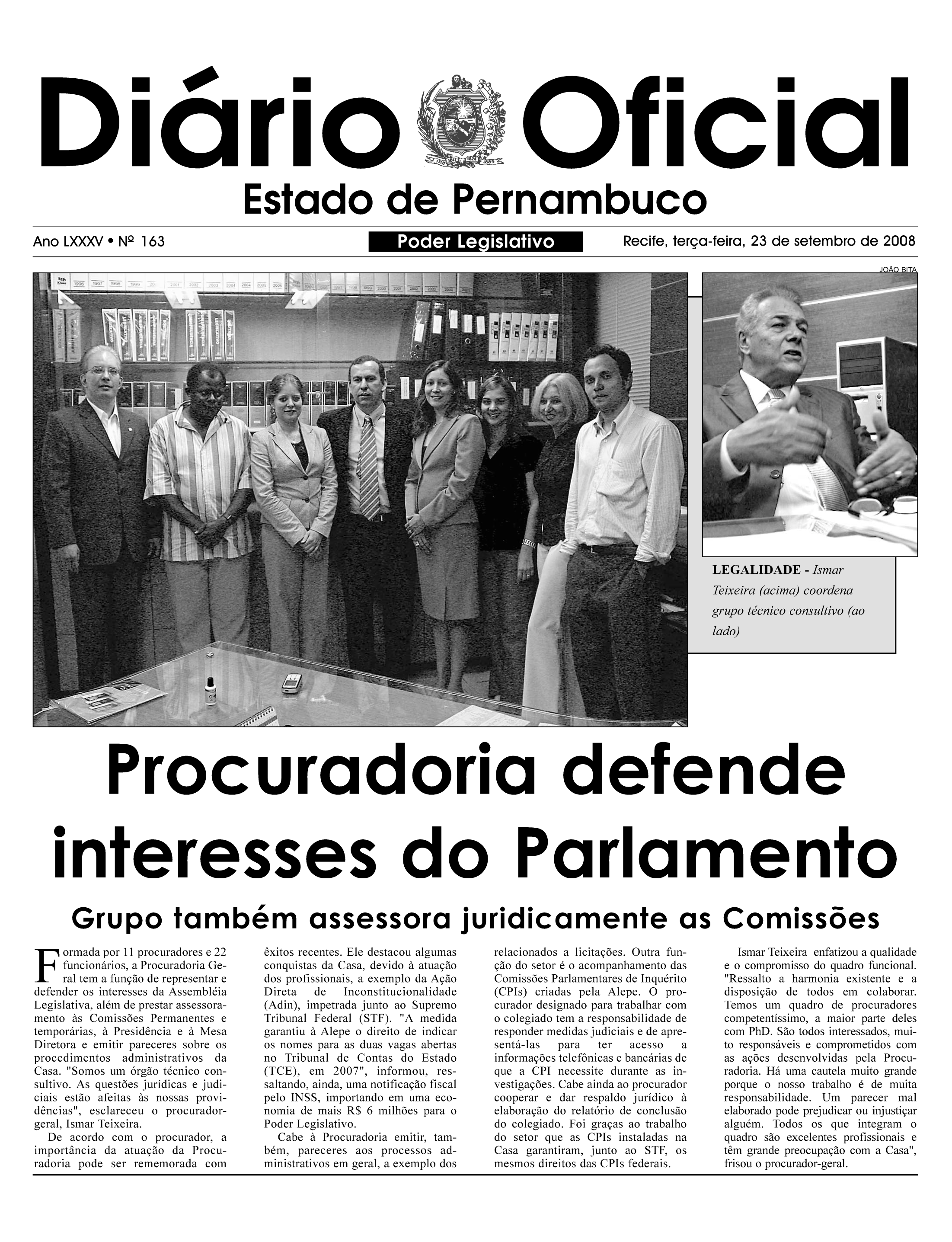 Diário Oficial
Estado de Pernambuco

Ano LXXXV • Nº 163
Poder Legislativo
Recife, terça-feira, 23 de setembro de 2008

JOÃO BITA

LEGALIDADE - Ismar Teixeira (acima) coordena grupo técnico consultivo (ao lado)

Procuradoria defende interesses do Parlamento

Grupo também assessora juridicamente as Comissões

Formada por 11 procuradores e 22 funcionários, a Procuradoria Geral tem a função de representar e defender os interesses da Assembléia Legislativa, além de prestar assessoramento às Comissões Permanentes e temporárias, à Presidência e à Mesa Diretora e emitir pareceres sobre os procedimentos administrativos da Casa. "Somos um órgão técnico consultivo. As questões jurídicas e judiciais estão afeitas às nossas providências", esclareceu o procurador-geral, Ismar Teixeira.

De acordo com o procurador, a importância da atuação da Procuradoria pode ser rememorada com êxitos recentes. Ele destacou algumas conquistas da Casa, devido à atuação dos profissionais, a exemplo da Ação Direta de Inconstitucionalidade (Adin), impetrada junto ao Supremo Tribunal Federal (STF). "A medida garantiu à Alepe o direito de indicar os nomes para as duas vagas abertas no Tribunal de Contas do Estado (TCE), em 2007", informou, ressaltando, ainda, uma notificação fiscal pelo INSS, importando em uma economia de mais R$ 6 milhões para o Poder Legislativo.

Cabe à Procuradoria emitir, também, pareceres aos processos administrativos em geral, a exemplo dos relacionados a licitações. Outra função do setor é o acompanhamento das Comissões Parlamentares de Inquérito (CPIs) criadas pela Alepe. O procurador designado para trabalhar com o colegiado tem a responsabilidade de responder medidas judiciais e de apresentá-las para ter acesso a informações telefônicas e bancárias de que a CPI necessite durante as investigações. Cabe ainda ao procurador cooperar e dar respaldo jurídico à elaboração do relatório de conclusão do colegiado. Foi graças ao trabalho do setor que as CPIs instaladas na Casa garantiram, junto ao STF, os mesmos direitos das CPIs federais.

Ismar Teixeira enfatizou a qualidade e o compromisso do quadro funcional. "Ressalto a harmonia existente e a disposição de todos em colaborar. Temos um quadro de procuradores competentíssimo, a maior parte deles com PhD. São todos interessados, muito responsáveis e comprometidos com as ações desenvolvidas pela Procuradoria. Há uma cautela muito grande porque o nosso trabalho é de muita responsabilidade. Um parecer mal elaborado pode prejudicar ou injustiçar alguém. Todos os que integram o quadro são excelentes profissionais e têm grande preocupação com a Casa", frisou o procurador-geral.